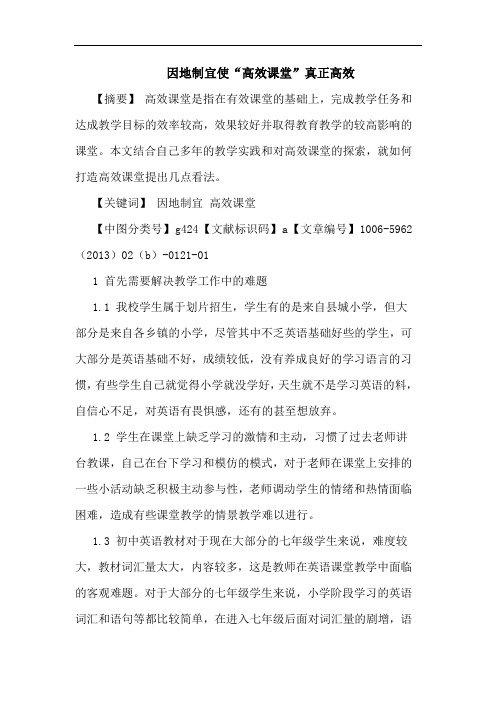 因地制宜使“高效课堂”真正高效

【摘要】 高效课堂是指在有效课堂的基础上，完成教学任务和达成教学目标的效率较高，效果较好并取得教育教学的较高影响的课堂。本文结合自己多年的教学实践和对高效课堂的探索，就如何打造高效课堂提出几点看法。

【关键词】 因地制宜 高效课堂

【中图分类号】g424【文献标识码】a【文章编号】1006-5962（2013）02（b）-0121-01

1 首先需要解决教学工作中的难题

1.1 我校学生属于划片招生，学生有的是来自县城小学，但大部分是来自各乡镇的小学，尽管其中不乏英语基础好些的学生，可大部分是英语基础不好，成绩较低，没有养成良好的学习语言的习惯，有些学生自己就觉得小学就没学好，天生就不是学习英语的料，自信心不足，对英语有畏惧感，还有的甚至想放弃。

1.2 学生在课堂上缺乏学习的激情和主动，习惯了过去老师讲台教课，自己在台下学习和模仿的模式，对于老师在课堂上安排的一些小活动缺乏积极主动参与性，老师调动学生的情绪和热情面临困难，造成有些课堂教学的情景教学难以进行。

1.3 初中英语教材对于现在大部分的七年级学生来说，难度较大，教材词汇量太大，内容较多，这是教师在英语课堂教学中面临的客观难题。对于大部分的七年级学生来说，小学阶段学习的英语词汇和语句等都比较简单，在进入七年级后面对词汇量的剧增，语